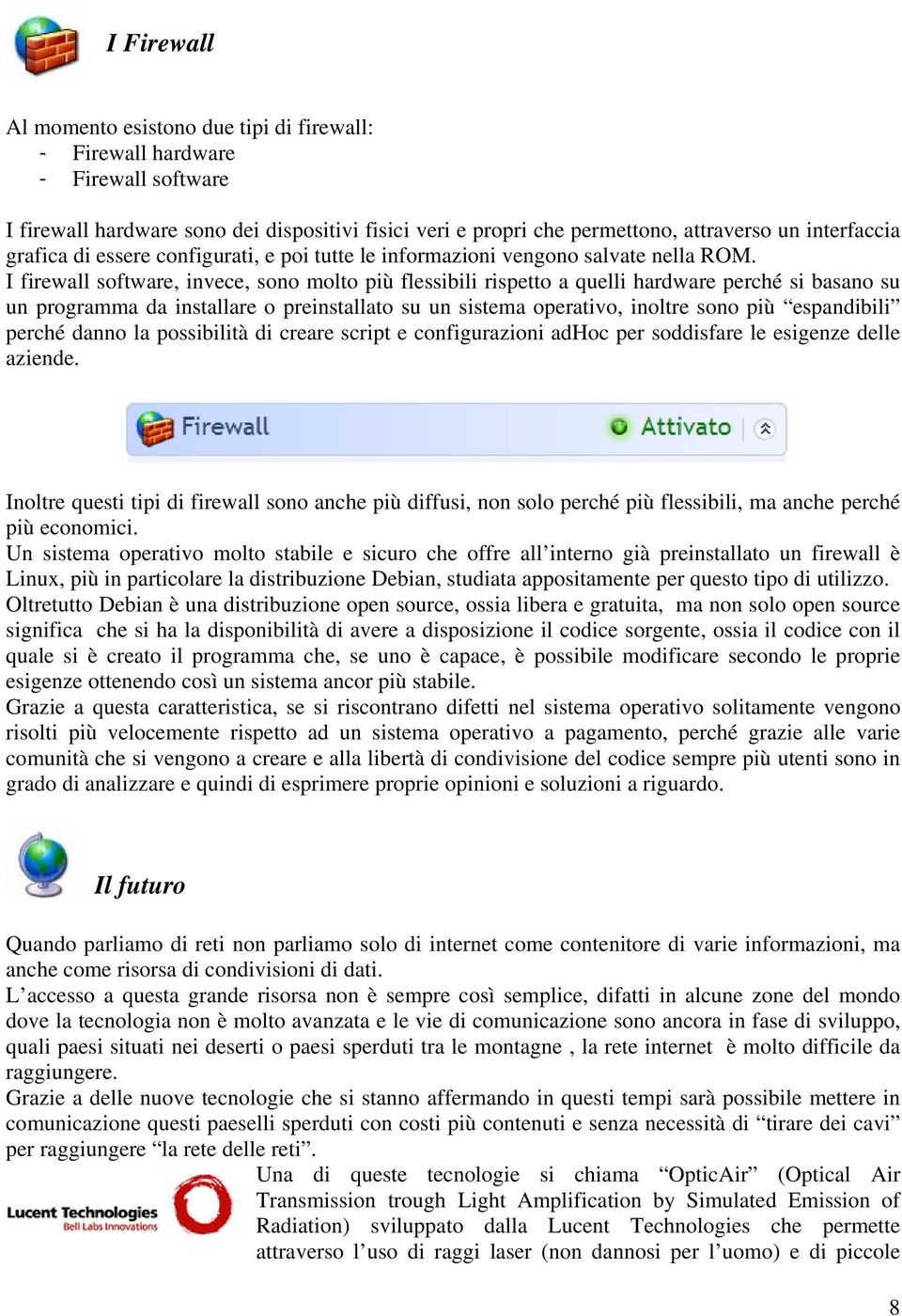 I Firewall

Al momento esistono due tipi di firewall:
- Firewall hardware
- Firewall software

I firewall hardware sono dei dispositivi fisici veri e propri che permettono, attraverso un interfaccia grafica di essere configurati, e poi tutte le informazioni vengono salvate nella ROM.
I firewall software, invece, sono molto più flessibili rispetto a quelli hardware perché si basano su un programma da installare o preinstallato su un sistema operativo, inoltre sono più “espandibili” perché danno la possibilità di creare script e configurazioni adHoc per soddisfare le esigenze delle aziende.

Firewall
Attivato

Inoltre questi tipi di firewall sono anche più diffusi, non solo perché più flessibili, ma anche perché più economici.
Un sistema operativo molto stabile e sicuro che offre all’interno già preinstallato un firewall è Linux, più in particolare la distribuzione Debian, studiata appositamente per questo tipo di utilizzo.
Oltretutto Debian è una distribuzione open source, ossia libera e gratuita, ma non solo open source significa che si ha la disponibilità di avere a disposizione il codice sorgente, ossia il codice con il quale si è creato il programma che, se uno è capace, è possibile modificare secondo le proprie esigenze ottenendo così un sistema ancor più stabile.
Grazie a questa caratteristica, se si riscontrano difetti nel sistema operativo solitamente vengono risolti più velocemente rispetto ad un sistema operativo a pagamento, perché grazie alle varie comunità che si vengono a creare e alla libertà di condivisione del codice sempre più utenti sono in grado di analizzare e quindi di esprimere proprie opinioni e soluzioni a riguardo.

Il futuro

Quando parliamo di reti non parliamo solo di internet come contenitore di varie informazioni, ma anche come risorsa di condivisioni di dati.
L’accesso a questa grande risorsa non è sempre così semplice, difatti in alcune zone del mondo dove la tecnologia non è molto avanzata e le vie di comunicazione sono ancora in fase di sviluppo, quali paesi situati nei deserti o paesi sperduti tra le montagne , la rete internet è molto difficile da raggiungere.
Grazie a delle nuove tecnologie che si stanno affermando in questi tempi sarà possibile mettere in comunicazione questi paeselli sperduti con costi più contenuti e senza necessità di “tirare dei cavi” per raggiungere “la rete delle reti”.

Lucent Technologies
Bell Labs Innovations

Una di queste tecnologie si chiama “OpticAir” (Optical Air Transmission trough Light Amplification by Simulated Emission of Radiation) sviluppato dalla Lucent Technologies che permette attraverso l’uso di raggi laser (non dannosi per l’uomo) e di piccole

8